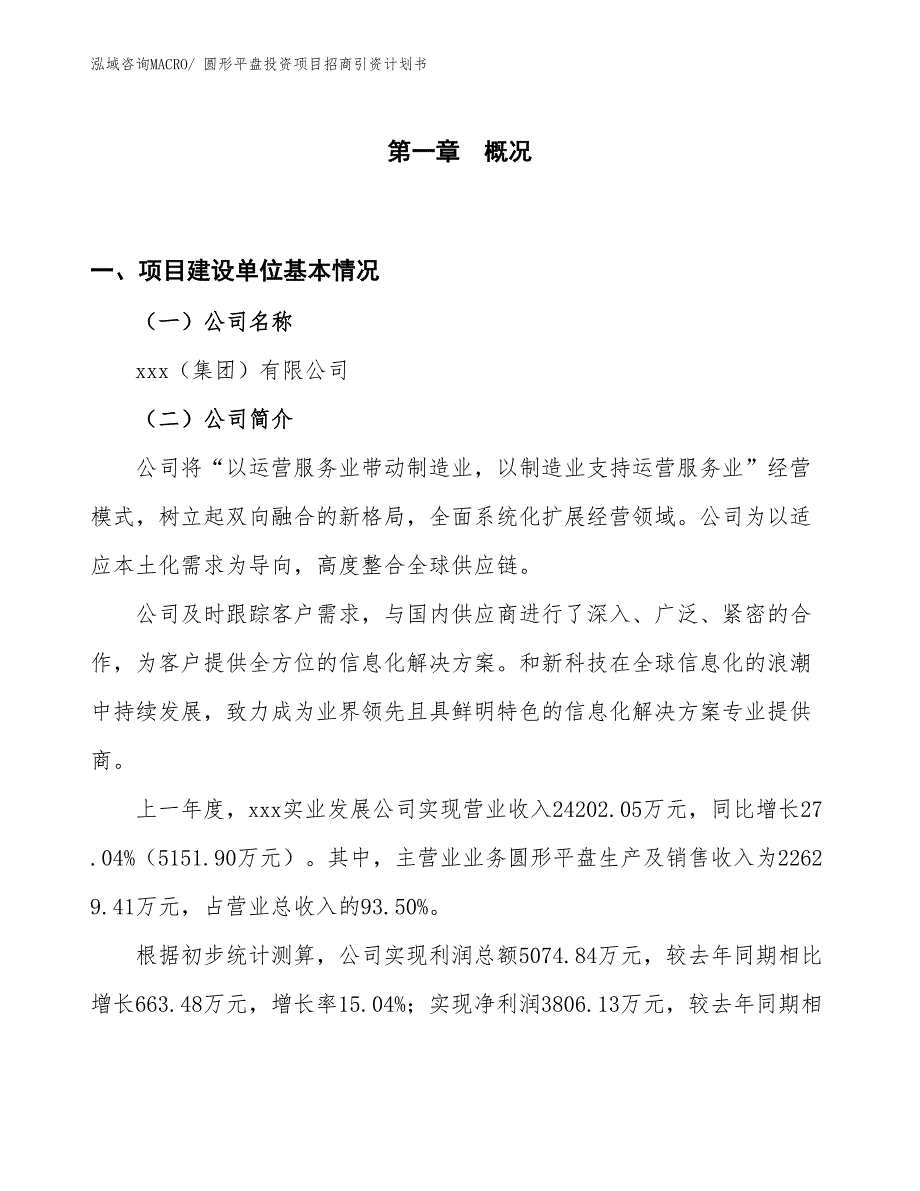 泓域咨询MACRO/ 圆形平盘投资项目招商引资计划书

第一章 概况

一、项目建设单位基本情况

（一）公司名称

xxx（集团）有限公司

（二）公司简介

公司将“以运营服务业带动制造业，以制造业支持运营服务业”经营模式，树立起双向融合的新格局，全面系统化扩展经营领域。公司为以适应本土化需求为导向，高度整合全球供应链。

公司及时跟踪客户需求，与国内供应商进行了深入、广泛、紧密的合作，为客户提供全方位的信息化解决方案。和新科技在全球信息化的浪潮中持续发展，致力成为业界领先且具鲜明特色的信息化解决方案专业提供商。

上一年度，xxx实业发展公司实现营业收入24202.05万元，同比增长27.04%（5151.90万元）。其中，主营业业务圆形平盘生产及销售收入为22629.41万元，占营业总收入的93.50%。

根据初步统计测算，公司实现利润总额5074.84万元，较去年同期相比增长663.48万元，增长率15.04%；实现净利润3806.13万元，较去年同期相